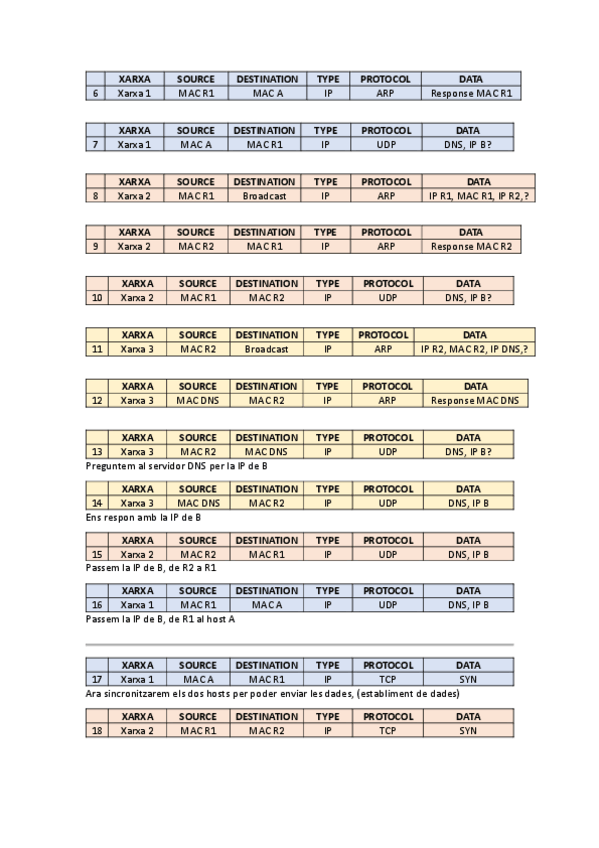 | | XARXA | SOURCE | DESTINATION | TYPE | PROTOCOL | DATA |
|---|---|---|---|---|---|---|
| 6 | Xarxa 1 | MAC R1 | MAC A | IP | ARP | Response MAC R1 |

| | XARXA | SOURCE | DESTINATION | TYPE | PROTOCOL | DATA |
|---|---|---|---|---|---|---|
| 7 | Xarxa 1 | MAC A | MAC R1 | IP | UDP | DNS, IP B? |

| | XARXA | SOURCE | DESTINATION | TYPE | PROTOCOL | DATA |
|---|---|---|---|---|---|---|
| 8 | Xarxa 2 | MAC R1 | Broadcast | IP | ARP | IP R1, MAC R1, IP R2, ? |

| | XARXA | SOURCE | DESTINATION | TYPE | PROTOCOL | DATA |
|---|---|---|---|---|---|---|
| 9 | Xarxa 2 | MAC R2 | MAC R1 | IP | ARP | Response MAC R2 |

| | XARXA | SOURCE | DESTINATION | TYPE | PROTOCOL | DATA |
|---|---|---|---|---|---|---|
| 10 | Xarxa 2 | MAC R1 | MAC R2 | IP | UDP | DNS, IP B? |

| | XARXA | SOURCE | DESTINATION | TYPE | PROTOCOL | DATA |
|---|---|---|---|---|---|---|
| 11 | Xarxa 3 | MAC R2 | Broadcast | IP | ARP | IP R2, MAC R2, IP DNS, ? |

| | XARXA | SOURCE | DESTINATION | TYPE | PROTOCOL | DATA |
|---|---|---|---|---|---|---|
| 12 | Xarxa 3 | MAC DNS | MAC R2 | IP | ARP | Response MAC DNS |

| | XARXA | SOURCE | DESTINATION | TYPE | PROTOCOL | DATA |
|---|---|---|---|---|---|---|
| 13 | Xarxa 3 | MAC R2 | MAC DNS | IP | UDP | DNS, IP B? |

Preguntem al servidor DNS per la IP de B

| | XARXA | SOURCE | DESTINATION | TYPE | PROTOCOL | DATA |
|---|---|---|---|---|---|---|
| 14 | Xarxa 3 | MAC DNS | MAC R2 | IP | UDP | DNS, IP B |

Ens respon amb la IP de B

| | XARXA | SOURCE | DESTINATION | TYPE | PROTOCOL | DATA |
|---|---|---|---|---|---|---|
| 15 | Xarxa 2 | MAC R2 | MAC R1 | IP | UDP | DNS, IP B |

Passem la IP de B, de R2 a R1

| | XARXA | SOURCE | DESTINATION | TYPE | PROTOCOL | DATA |
|---|---|---|---|---|---|---|
| 16 | Xarxa 1 | MAC R1 | MAC A | IP | UDP | DNS, IP B |

Passem la IP de B, de R1 al host A

| | XARXA | SOURCE | DESTINATION | TYPE | PROTOCOL | DATA |
|---|---|---|---|---|---|---|
| 17 | Xarxa 1 | MAC A | MAC R1 | IP | TCP | SYN |

Ara sincronitzarem els dos hosts per poder enviar les dades, (establiment de dades)

| | XARXA | SOURCE | DESTINATION | TYPE | PROTOCOL | DATA |
|---|---|---|---|---|---|---|
| 18 | Xarxa 2 | MAC R1 | MAC R2 | IP | TCP | SYN |